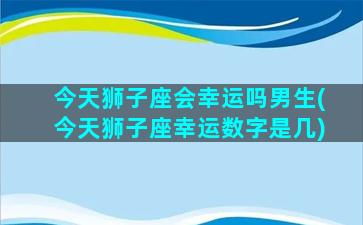 今天狮子座会幸运吗男生(今天狮子座幸运数字是几)